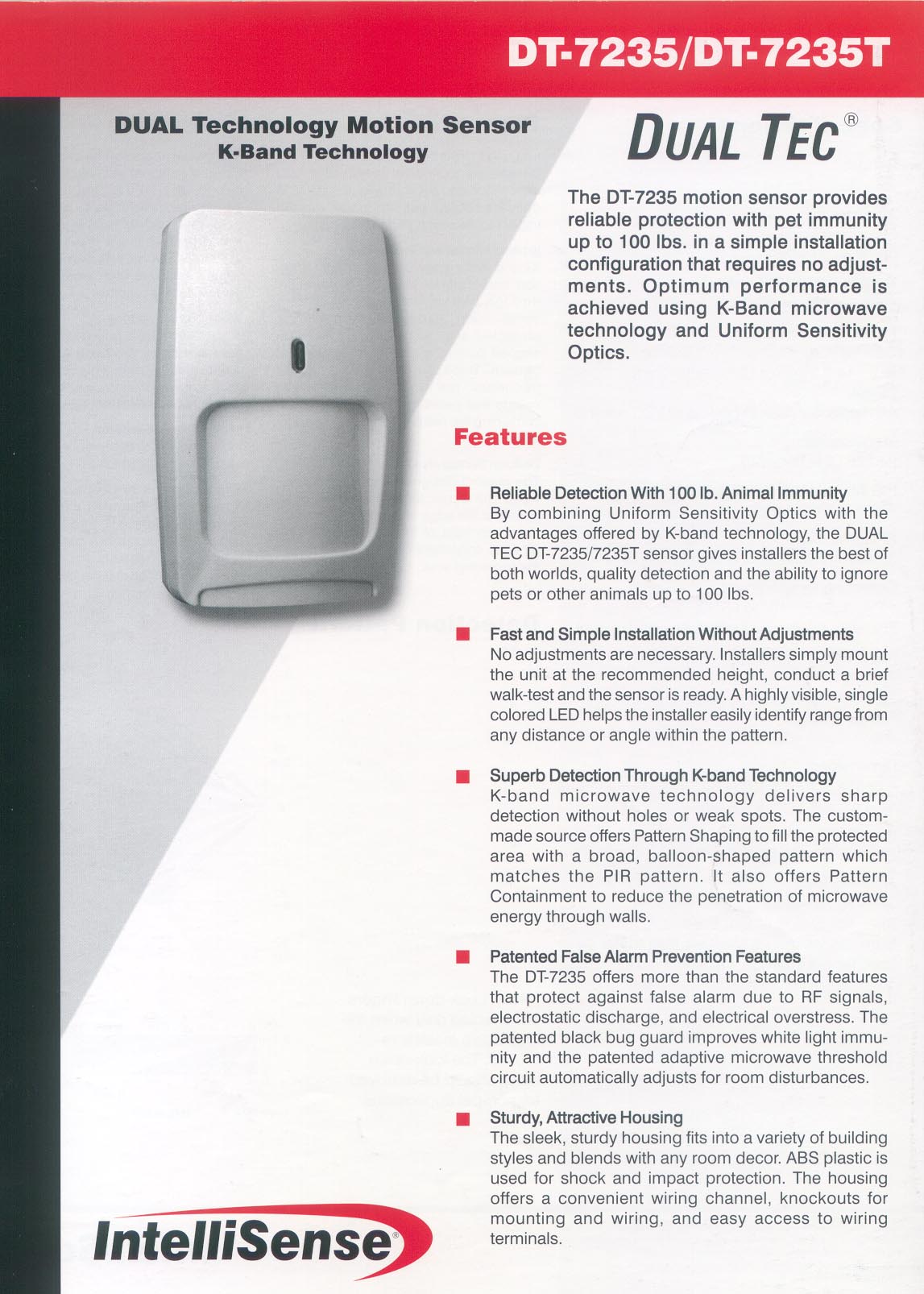 DT-7235/DT-7235T

DUAL Technology Motion Sensor
K-Band Technology

DUAL TEC®

The DT-7235 motion sensor provides reliable protection with pet immunity up to 100 lbs. in a simple installation configuration that requires no adjustments. Optimum performance is achieved using K-Band microwave technology and Uniform Sensitivity Optics.

Features

Reliable Detection With 100 lb. Animal Immunity
By combining Uniform Sensitivity Optics with the advantages offered by K-band technology, the DUAL TEC DT-7235/7235T sensor gives installers the best of both worlds, quality detection and the ability to ignore pets or other animals up to 100 lbs.

Fast and Simple Installation Without Adjustments
No adjustments are necessary. Installers simply mount the unit at the recommended height, conduct a brief walk-test and the sensor is ready. A highly visible, single colored LED helps the installer easily identify range from any distance or angle within the pattern.

Superb Detection Through K-band Technology
K-band microwave technology delivers sharp detection without holes or weak spots. The custom-made source offers Pattern Shaping to fill the protected area with a broad, balloon-shaped pattern which matches the PIR pattern. It also offers Pattern Containment to reduce the penetration of microwave energy through walls.

Patented False Alarm Prevention Features
The DT-7235 offers more than the standard features that protect against false alarm due to RF signals, electrostatic discharge, and electrical overstress. The patented black bug guard improves white light immunity and the patented adaptive microwave threshold circuit automatically adjusts for room disturbances.

Sturdy, Attractive Housing
The sleek, sturdy housing fits into a variety of building styles and blends with any room decor. ABS plastic is used for shock and impact protection. The housing offers a convenient wiring channel, knockouts for mounting and wiring, and easy access to wiring terminals.

IntelliSense®